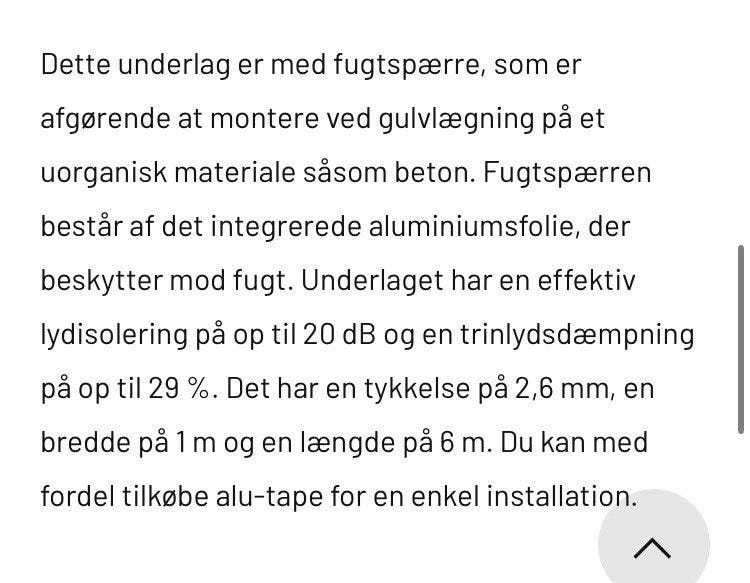 Dette underlag er med fugtspærre, som er afgørende at montere ved gulvlægning på et uorganisk materiale såsom beton. Fugtspærren består af det integrerede aluminiumsfolie, der beskytter mod fugt. Underlaget har en effektiv lydisolering på op til 20 dB og en trinlydsdæmpning på op til 29 %. Det har en tykkelse på 2,6 mm, en bredde på 1 m og en længde på 6 m. Du kan med fordel tilkøbe alu-tape for en enkel installation.